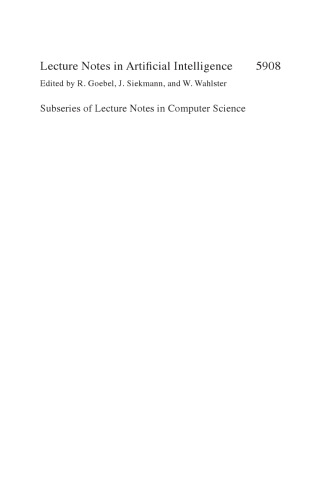 Lecture Notes in Artificial Intelligence 5908

Edited by R. Goebel, J. Siekmann, and W. Wahlster

Subseries of Lecture Notes in Computer Science